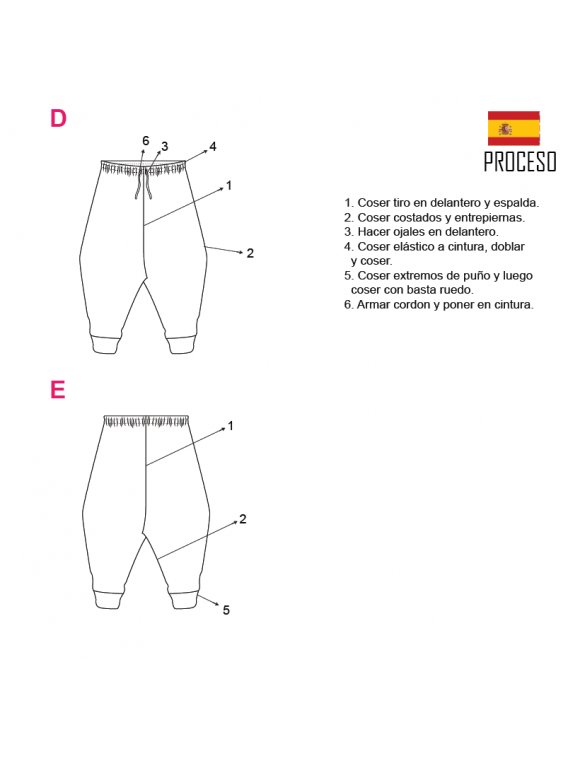 D

6
3
4
1
2

PROCESO

1. Coser tiro en delantero y espalda.
2. Coser costados y entrepiernas.
3. Hacer ojales en delantero.
4. Coser elástico a cintura, doblar y coser.
5. Coser extremos de puño y luego coser con basta ruedo.
6. Armar cordon y poner en cintura.

E

1
2
5